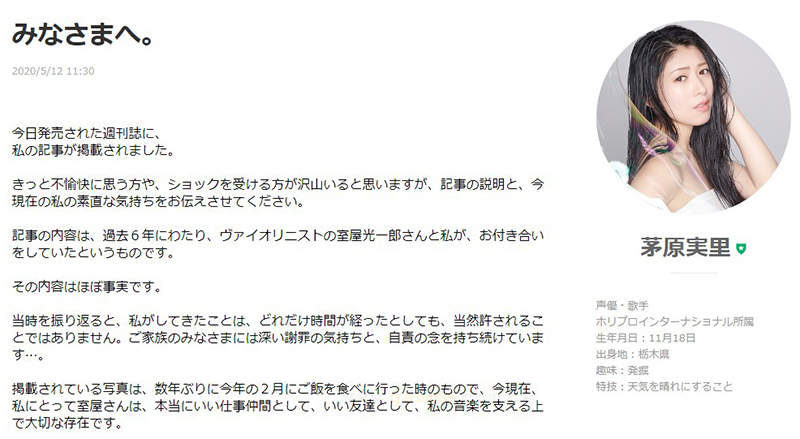 みなさまへ。

2020/5/12 11:30

今日発売された週刊誌に、
私の記事が掲載されました。

きっと不愉快に思う方や、ショックを受ける方が沢山いると思いますが、記事の説明と、今現在の私の素直な気持ちをお伝えさせてください。

記事の内容は、過去６年にわたり、ヴァイオリニストの室屋光一郎さんと私が、お付き合いをしていたというものです。

その内容はほぼ事実です。

当時を振り返ると、私がしてきたことは、どれだけ時間が経ったとしても、当然許されることではありません。ご家族のみなさまには深い謝罪の気持ちと、自責の念を持ち続けています…。

掲載されている写真は、数年ぶりに今年の２月にご飯を食べに行った時のもので、今現在、私にとって室屋さんは、本当にいい仕事仲間として、いい友達として、私の音楽を支える上で大切な存在です。

茅原実里

声優・歌手
ホリプロインターナショナル所属
生年月日：11月18日
出身地：栃木県
趣味：発掘
特技：天気を晴れにすること